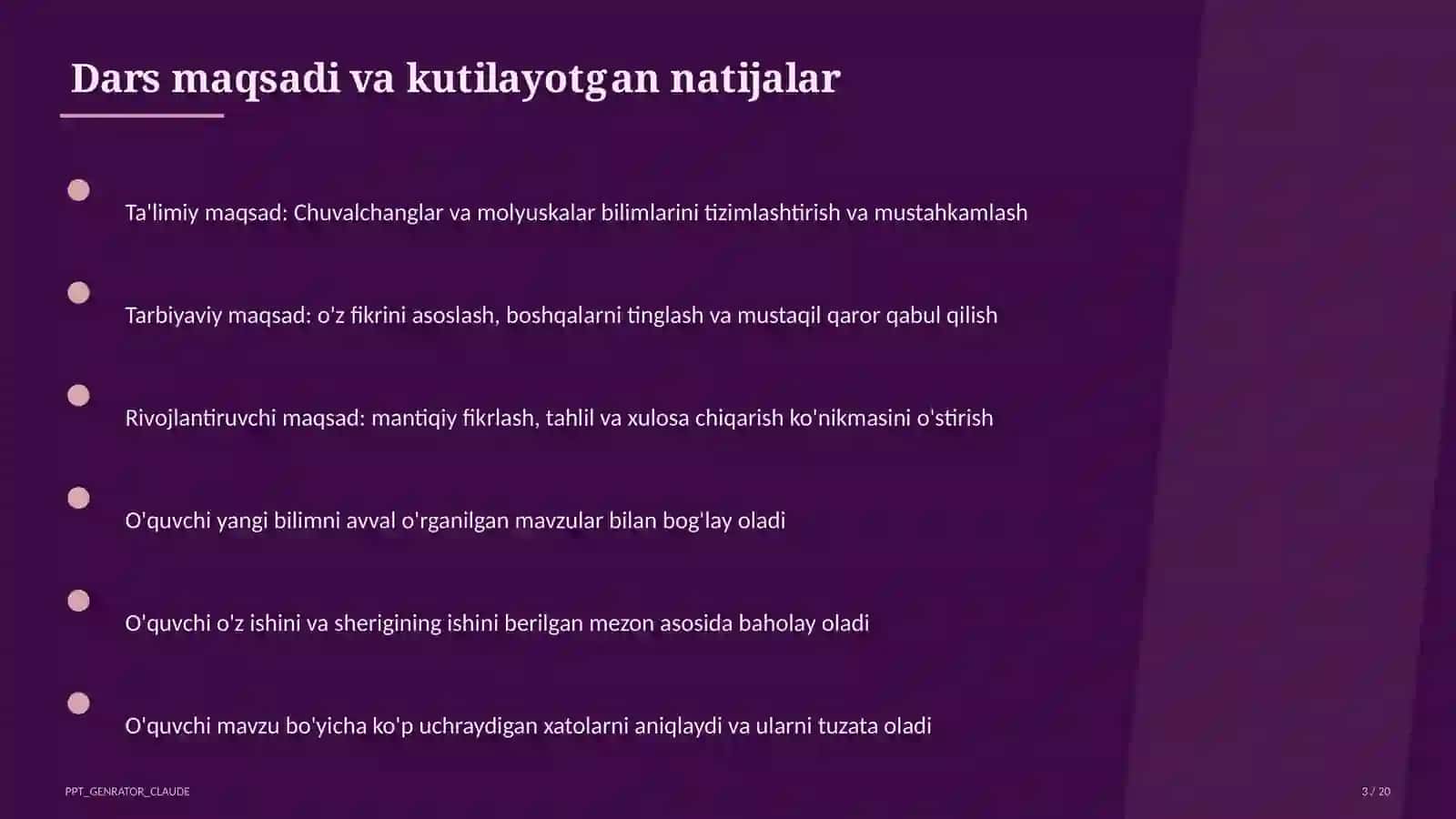 Dars maqsadi va kutilayotgan natijalar

Ta'limiy maqsad: Chuvalchanglar va molyuskalar bilimlarini tizimlashtirish va mustahkamlash

Tarbiyaviy maqsad: o'z fikrini asoslash, boshqalarni tinglash va mustaqil qaror qabul qilish

Rivojlantiruvchi maqsad: mantiqiy fikrlash, tahlil va xulosa chiqarish ko'nikmasini o'stirish

O'quvchi yangi bilimni avval o'rganilgan mavzular bilan bog'lay oladi

O'quvchi o'z ishini va sherigining ishini berilgan mezon asosida baholay oladi

O'quvchi mavzu bo'yicha ko'p uchraydigan xatolarni aniqlaydi va ularni tuzata oladi

PPT_GENRATOR_CLAUDE

3 / 20